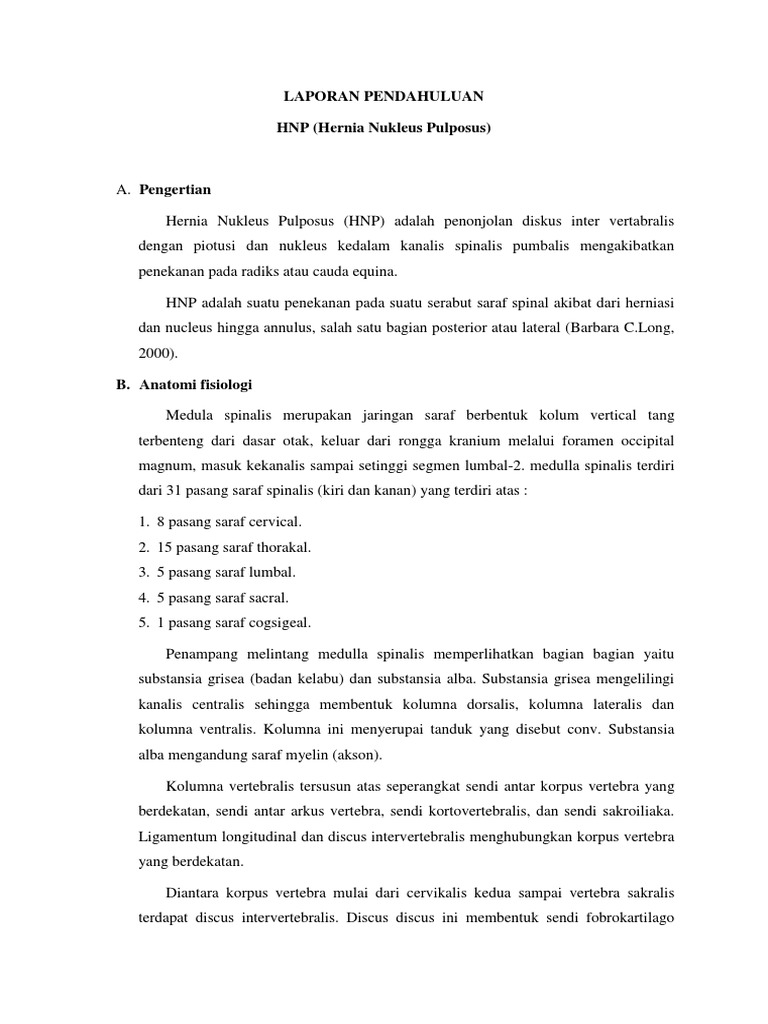 LAPORAN PENDAHULUAN

HNP (Hernia Nukleus Pulposus)

A. Pengertian

Hernia Nukleus Pulposus (HNP) adalah penonjolan diskus inter vertabralis dengan piotusi dan nukleus kedalam kanalis spinalis pumbalis mengakibatkan penekanan pada radiks atau cauda equina.

HNP adalah suatu penekanan pada suatu serabut saraf spinal akibat dari herniasi dan nucleus hingga annulus, salah satu bagian posterior atau lateral (Barbara C.Long, 2000).

B. Anatomi fisiologi

Medula spinalis merupakan jaringan saraf berbentuk kolum vertical tang terbenteng dari dasar otak, keluar dari rongga kranium melalui foramen occipital magnum, masuk kekanalis sampai setinggi segmen lumbal-2. medulla spinalis terdiri dari 31 pasang saraf spinalis (kiri dan kanan) yang terdiri atas :

1. 8 pasang saraf cervical.
2. 15 pasang saraf thorakal.
3. 5 pasang saraf lumbal.
4. 5 pasang saraf sacral.
5. 1 pasang saraf cogsigeal.

Penampang melintang medulla spinalis memperlihatkan bagian bagian yaitu substansia grisea (badan kelabu) dan substansia alba. Substansia grisea mengelilingi kanalis centralis sehingga membentuk kolumna dorsalis, kolumna lateralis dan kolumna ventralis. Kolumna ini menyerupai tanduk yang disebut conv. Substansia alba mengandung saraf myelin (akson).

Kolumna vertebralis tersusun atas seperangkat sendi antar korpus vertebra yang berdekatan, sendi antar arkus vertebra, sendi kortovertebralis, dan sendi sakroiliaka. Ligamentum longitudinal dan discus intervertebralis menghubungkan korpus vertebra yang berdekatan.

Diantara korpus vertebra mulai dari cervikalis kedua sampai vertebra sakralis terdapat discus intervertebralis. Discus discus ini membentuk sendi fobrokartilago